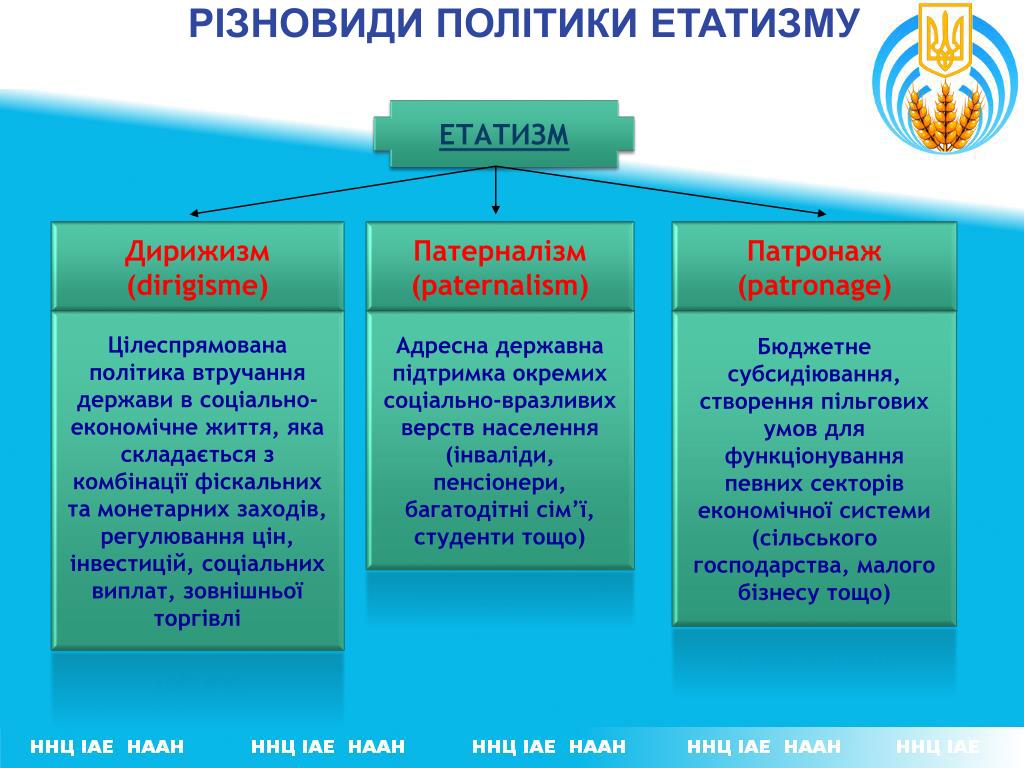 РІЗНОВИДИ ПОЛІТИКИ ЕТАТИЗМУ

ЕТАТИЗМ

Дирижизм (dirigisme)

Цілеспрямована політика втручання держави в соціально-економічне життя, яка складається з комбінації фіскальних та монетарних заходів, регулювання цін, інвестицій, соціальних виплат, зовнішньої торгівлі

Патерналізм (paternalism)

Адресна державна підтримка окремих соціально-вразливих верств населення (інваліди, пенсіонери, багатодітні сім'ї, студенти тощо)

Патронаж (patronage)

Бюджетне субсидіювання, створення пільгових умов для функціонування певних секторів економічної системи (сільського господарства, малого бізнесу тощо)

ННЦ ІАЕ НААН ННЦ ІАЕ НААН ННЦ ІАЕ НААН ННЦ ІАЕ НААН ННЦ ІАЕ